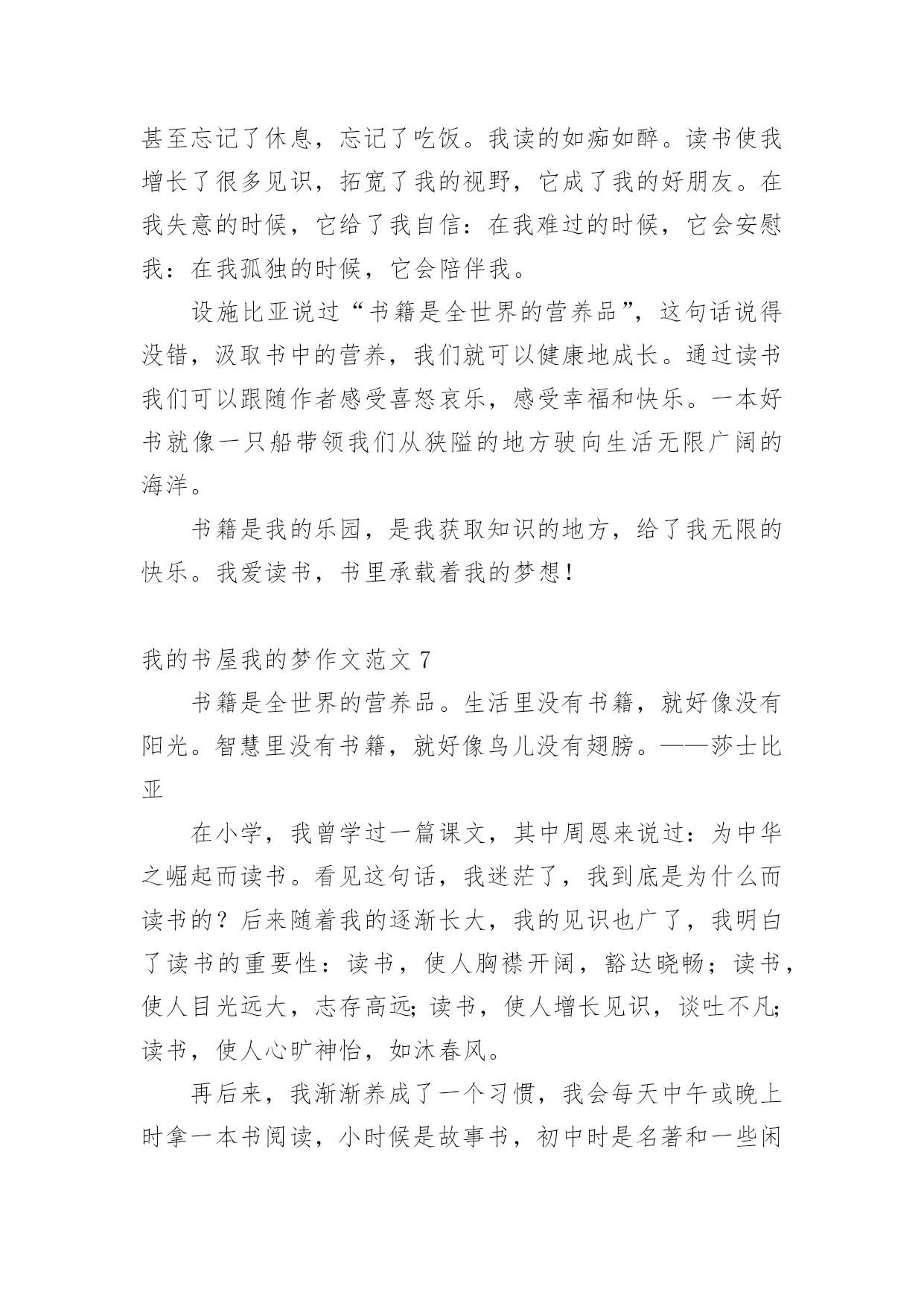 甚至忘记了休息，忘记了吃饭。我读的如痴如醉。读书使我增长了很多见识，拓宽了我的视野，它成了我的好朋友。在我失意的时候，它给了我自信：在我难过的时候，它会安慰我：在我孤独的时候，它会陪伴我。

设施比亚说过“书籍是全世界的营养品”，这句话说得没错，汲取书中的营养，我们就可以健康地成长。通过读书我们可以跟随作者感受喜怒哀乐，感受幸福和快乐。一本好书就像一只船带领我们从狭隘的地方驶向生活无限广阔的海洋。

书籍是我的乐园，是我获取知识的地方，给了我无限的快乐。我爱读书，书里承载着我的梦想！

我的书屋我的梦作文范文 7

书籍是全世界的营养品。生活里没有书籍，就好像没有阳光。智慧里没有书籍，就好像鸟儿没有翅膀。——莎士比亚

在小学，我曾学过一篇课文，其中周恩来说过：为中华之崛起而读书。看见这句话，我迷茫了，我到底是为什么而读书的？后来随着我的逐渐长大，我的见识也广了，我明白了读书的重要性：读书，使人胸襟开阔，豁达晓畅；读书，使人目光远大，志存高远;读书，使人增长见识，谈吐不凡;读书，使人心旷神怡，如沐春风。

再后来，我渐渐养成了一个习惯，我会每天中午或晚上时拿一本书阅读，小时候是故事书，初中时是名著和一些闲